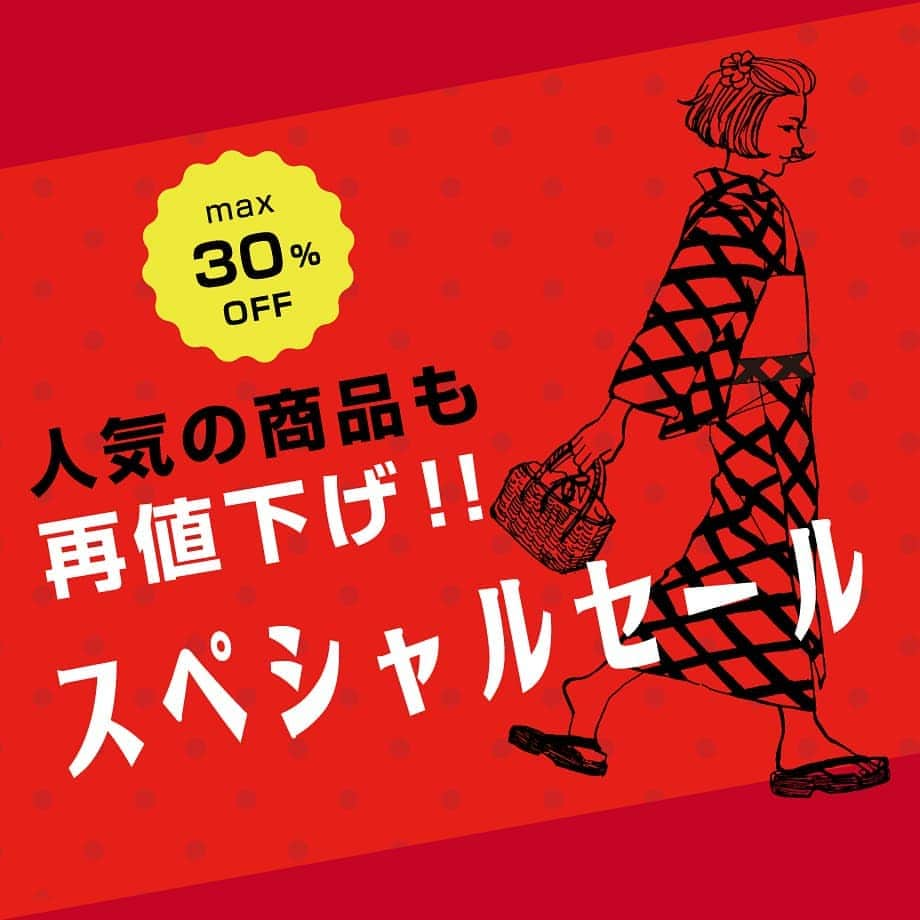 max
30%
OFF

人気の商品も
再値下げ!!

スペシャルセール